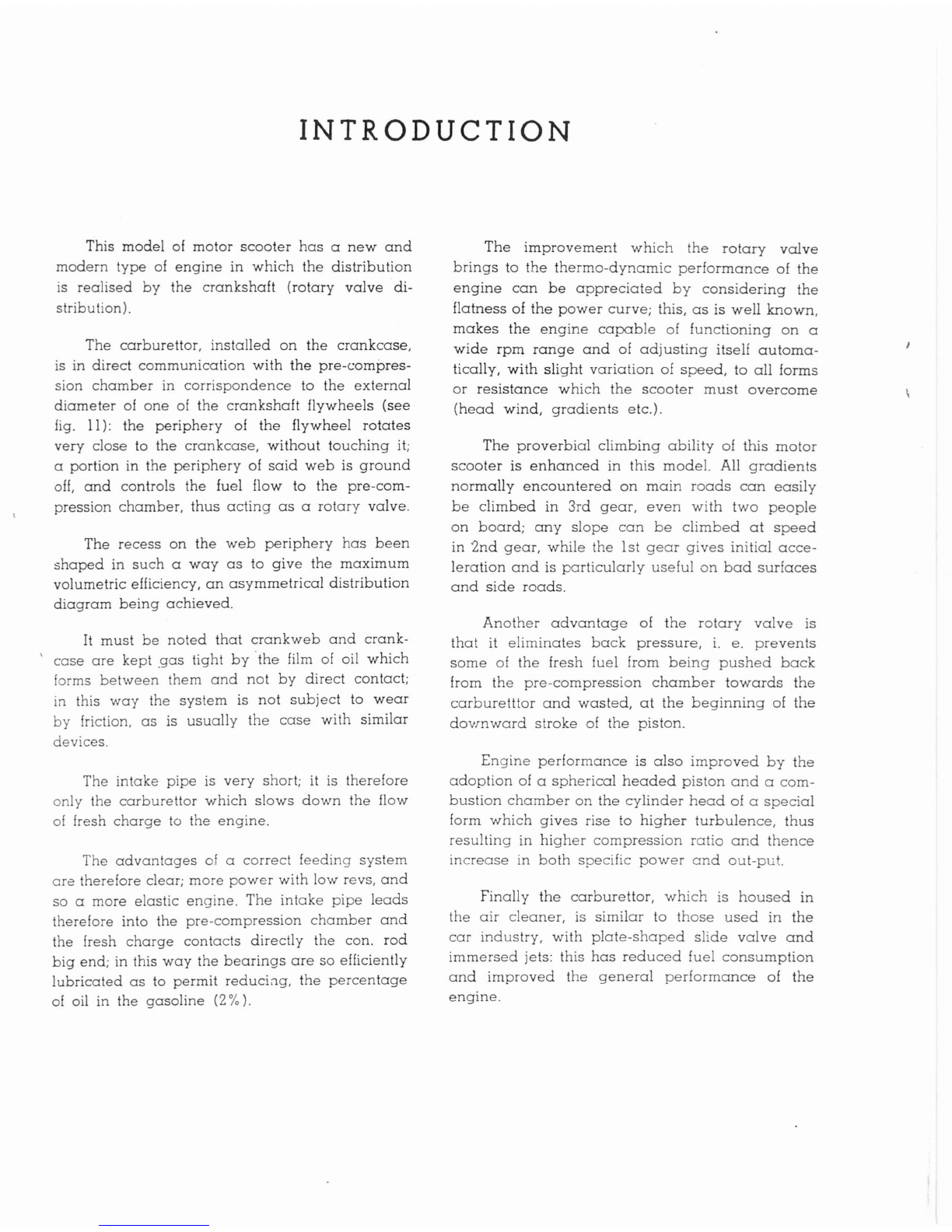 INTRODUCTION

This model of motor scooter has a new and modern type of engine in which the distribution is realised by the crankshaft (rotary valve distribution).

The carburettor, installed on the crankcase, is in direct communication with the pre-compression chamber in corrispondence to the external diameter of one of the crankshaft flywheels (see fig. 11): the periphery of the flywheel rotates very close to the crankcase, without touching it; a portion in the periphery of said web is ground off, and controls the fuel flow to the pre-compression chamber, thus acting as a rotary valve.

The recess on the web periphery has been shaped in such a way as to give the maximum volumetric efficiency, an asymmetrical distribution diagram being achieved.

It must be noted that crankweb and crankcase are kept gas tight by the film of oil which forms between them and not by direct contact; in this way the system is not subject to wear by friction, as is usually the case with similar devices.

The intake pipe is very short; it is therefore only the carburettor which slows down the flow of fresh charge to the engine.

The advantages of a correct feeding system are therefore clear; more power with low revs, and so a more elastic engine. The intake pipe leads therefore into the pre-compression chamber and the fresh charge contacts directly the con. rod big end; in this way the bearings are so efficiently lubricated as to permit reducing, the percentage of oil in the gasoline (2%).

The improvement which the rotary valve brings to the thermo-dynamic performance of the engine can be appreciated by considering the flatness of the power curve; this, as is well known, makes the engine capable of functioning on a wide rpm range and of adjusting itself automatically, with slight variation of speed, to all forms or resistance which the scooter must overcome (head wind, gradients etc.).

The proverbial climbing ability of this motor scooter is enhanced in this model. All gradients normally encountered on main roads can easily be climbed in 3rd gear, even with two people on board; any slope can be climbed at speed in 2nd gear, while the 1st gear gives initial acceleration and is particularly useful on bad surfaces and side roads.

Another advantage of the rotary valve is that it eliminates back pressure, i. e. prevents some of the fresh fuel from being pushed back from the pre-compression chamber towards the carburetttor and wasted, at the beginning of the downward stroke of the piston.

Engine performance is also improved by the adoption of a spherical headed piston and a combustion chamber on the cylinder head of a special form which gives rise to higher turbulence, thus resulting in higher compression ratio and thence increase in both specific power and out-put.

Finally the carburettor, which is housed in the air cleaner, is similar to those used in the car industry, with plate-shaped slide valve and immersed jets: this has reduced fuel consumption and improved the general performance of the engine.